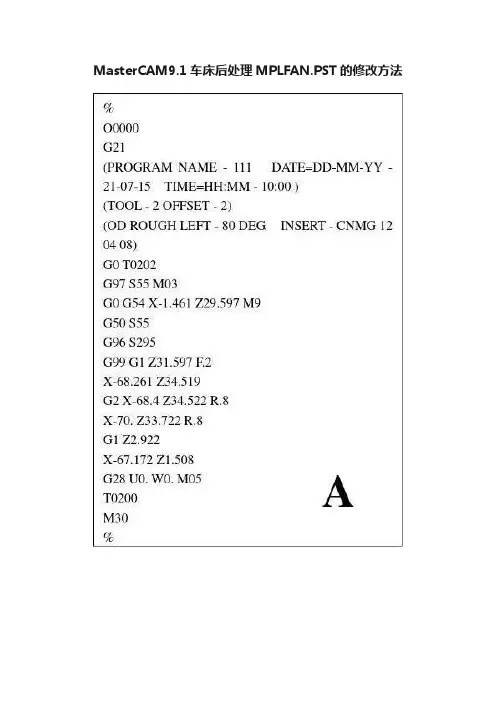 MasterCAM9.1 车床后处理 MPLFAN.PST 的修改方法

%
O0000
G21
(PROGRAM NAME - 111 DATE=DD-MM-YY - 21-07-15 TIME=HH:MM - 10:00 )
(TOOL - 2 OFFSET - 2)
(OD ROUGH LEFT - 80 DEG INSERT - CNMG 12 04 08)
G0 T0202
G97 S55 M03
G0 G54 X-1.461 Z29.597 M9
G50 S55
G96 S295
G99 G1 Z31.597 F.2
X-68.261 Z34.519
G2 X-68.4 Z34.522 R.8
X-70. Z33.722 R.8
G1 Z2.922
X-67.172 Z1.508
G28 U0. W0. M05
T0200
M30
%

A